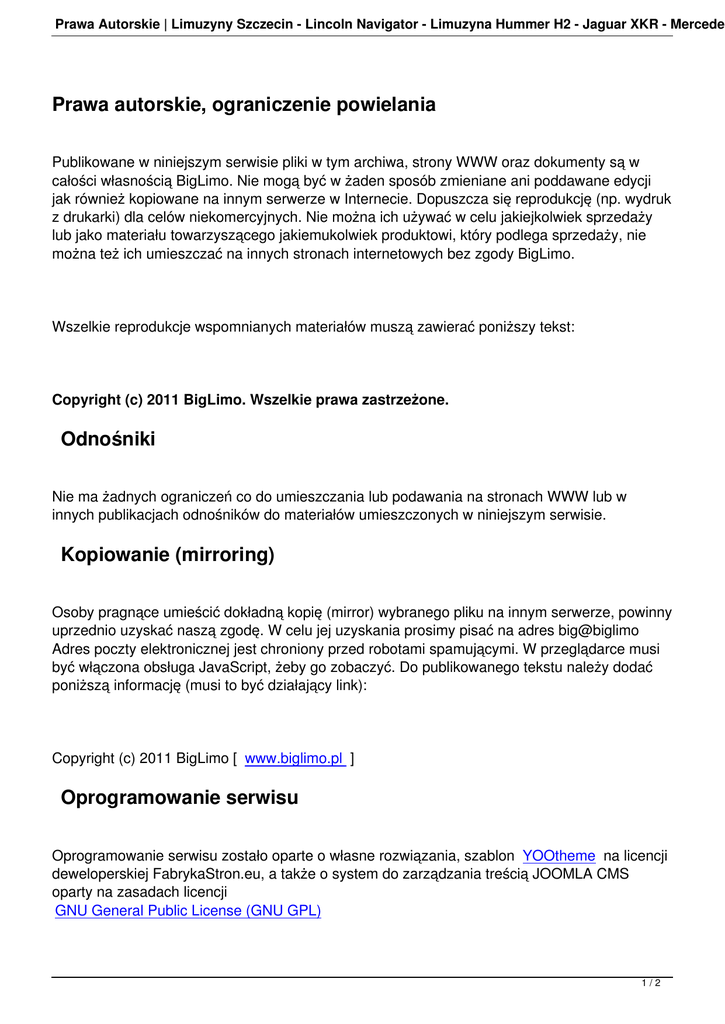 Prawa Autorskie | Limuzyny Szczecin - Lincoln Navigator - Limuzyna Hummer H2 - Jaguar XKR - Mercede

Prawa autorskie, ograniczenie powielania

Publikowane w niniejszym serwisie pliki w tym archiwa, strony WWW oraz dokumenty są w całości własnością BigLimo. Nie mogą być w żaden sposób zmieniane ani poddawane edycji jak również kopiowane na innym serwerze w Internecie. Dopuszcza się reprodukcję (np. wydruk z drukarki) dla celów niekomercyjnych. Nie można ich używać w celu jakiejkolwiek sprzedaży lub jako materiału towarzyszącego jakiemukolwiek produktowi, który podlega sprzedaży, nie można też ich umieszczać na innych stronach internetowych bez zgody BigLimo.

Wszelkie reprodukcje wspomnianych materiałów muszą zawierać poniższy tekst:

Copyright (c) 2011 BigLimo. Wszelkie prawa zastrzeżone.

Odnośniki

Nie ma żadnych ograniczeń co do umieszczania lub podawania na stronach WWW lub w innych publikacjach odnośników do materiałów umieszczonych w niniejszym serwisie.

Kopiowanie (mirroring)

Osoby pragnące umieścić dokładną kopię (mirror) wybranego pliku na innym serwerze, powinny uprzednio uzyskać naszą zgodę. W celu jej uzyskania prosimy pisać na adres big@biglimo Adres poczty elektronicznej jest chroniony przed robotami spamującymi. W przeglądarce musi być włączona obsługa JavaScript, żeby go zobaczyć. Do publikowanego tekstu należy dodać poniższą informację (musi to być działający link):

Copyright (c) 2011 BigLimo [ www.biglimo.pl ]

Oprogramowanie serwisu

Oprogramowanie serwisu zostało oparte o własne rozwiązania, szablon YOOtheme na licencji deweloperskiej FabrykaStron.eu, a także o system do zarządzania treścią JOOMLA CMS oparty na zasadach licencji
GNU General Public License (GNU GPL)

1 / 2